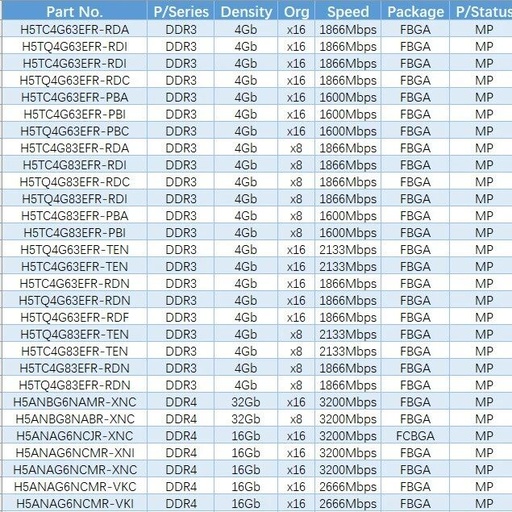 | Part No. | P/Series | Density | Org | Speed | Package | P/Status |
|---|---|---|---|---|---|---|
| H5TC4G63EFR-RDA | DDR3 | 4Gb | x16 | 1866Mbps | FBGA | MP |
| H5TQ4G63EFR-RDI | DDR3 | 4Gb | x16 | 1866Mbps | FBGA | MP |
| H5TC4G63EFR-RDI | DDR3 | 4Gb | x16 | 1866Mbps | FBGA | MP |
| H5TQ4G63EFR-RDC | DDR3 | 4Gb | x16 | 1866Mbps | FBGA | MP |
| H5TC4G63EFR-PBA | DDR3 | 4Gb | x16 | 1600Mbps | FBGA | MP |
| H5TC4G63EFR-PBI | DDR3 | 4Gb | x16 | 1600Mbps | FBGA | MP |
| H5TQ4G63EFR-PBC | DDR3 | 4Gb | x16 | 1600Mbps | FBGA | MP |
| H5TC4G83EFR-RDA | DDR3 | 4Gb | x8 | 1866Mbps | FBGA | MP |
| H5TC4G83EFR-RDI | DDR3 | 4Gb | x8 | 1866Mbps | FBGA | MP |
| H5TQ4G83EFR-RDC | DDR3 | 4Gb | x8 | 1866Mbps | FBGA | MP |
| H5TQ4G83EFR-RDI | DDR3 | 4Gb | x8 | 1866Mbps | FBGA | MP |
| H5TC4G83EFR-PBA | DDR3 | 4Gb | x8 | 1600Mbps | FBGA | MP |
| H5TC4G83EFR-PBI | DDR3 | 4Gb | x8 | 1600Mbps | FBGA | MP |
| H5TQ4G63EFR-TEN | DDR3 | 4Gb | x16 | 2133Mbps | FBGA | MP |
| H5TC4G63EFR-TEN | DDR3 | 4Gb | x16 | 2133Mbps | FBGA | MP |
| H5TC4G63EFR-RDN | DDR3 | 4Gb | x16 | 1866Mbps | FBGA | MP |
| H5TQ4G63EFR-RDN | DDR3 | 4Gb | x16 | 1866Mbps | FBGA | MP |
| H5TQ4G63EFR-RDF | DDR3 | 4Gb | x16 | 1866Mbps | FBGA | MP |
| H5TQ4G83EFR-TEN | DDR3 | 4Gb | x8 | 2133Mbps | FBGA | MP |
| H5TC4G83EFR-TEN | DDR3 | 4Gb | x8 | 2133Mbps | FBGA | MP |
| H5TC4G83EFR-RDN | DDR3 | 4Gb | x8 | 1866Mbps | FBGA | MP |
| H5TQ4G83EFR-RDN | DDR3 | 4Gb | x8 | 1866Mbps | FBGA | MP |
| H5ANBG6NAMR-XNC | DDR4 | 32Gb | x16 | 3200Mbps | FBGA | MP |
| H5ANBG8NABR-XNC | DDR4 | 32Gb | x8 | 3200Mbps | FBGA | MP |
| H5ANAG6NCJR-XNC | DDR4 | 16Gb | x16 | 3200Mbps | FCBGA | MP |
| H5ANAG6NCMR-XNI | DDR4 | 16Gb | x16 | 3200Mbps | FBGA | MP |
| H5ANAG6NCMR-XNC | DDR4 | 16Gb | x16 | 3200Mbps | FBGA | MP |
| H5ANAG6NCMR-VKC | DDR4 | 16Gb | x16 | 2666Mbps | FBGA | MP |
| H5ANAG6NCMR-VKI | DDR4 | 16Gb | x16 | 2666Mbps | FBGA | MP |